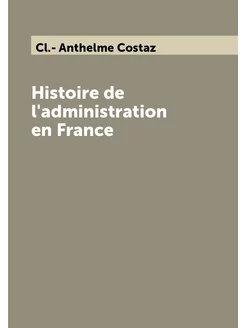 Cl.- Anthelme Costaz

Histoire de l'administration en France